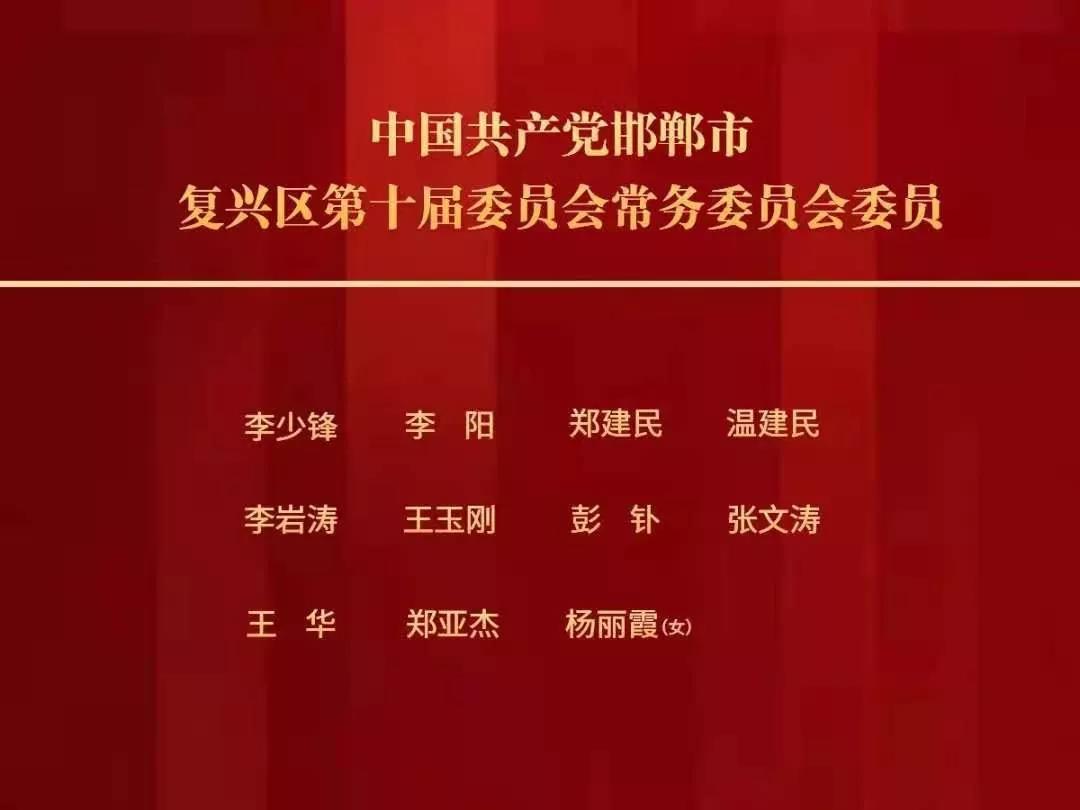 中国共产党邯郸市
复兴区第十届委员会常务委员会委员

李少锋　李　阳　郑建民　温建民

李岩涛　王玉刚　彭　钋　张文涛

王　华　郑亚杰　杨丽霞(女)